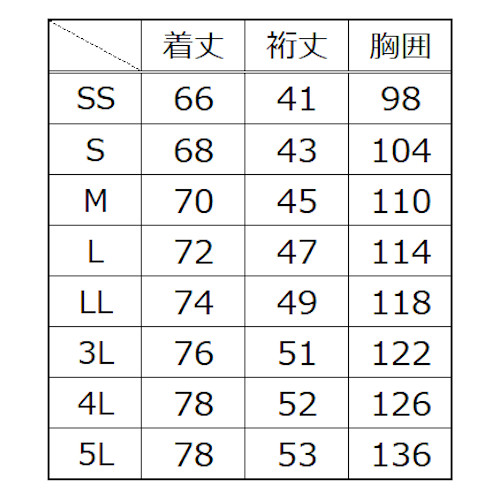 |  | 着丈 | 裄丈 | 胸囲 |
|---|---|---|---|
| SS | 66 | 41 | 98 |
| S | 68 | 43 | 104 |
| M | 70 | 45 | 110 |
| L | 72 | 47 | 114 |
| LL | 74 | 49 | 118 |
| 3L | 76 | 51 | 122 |
| 4L | 78 | 52 | 126 |
| 5L | 78 | 53 | 136 |